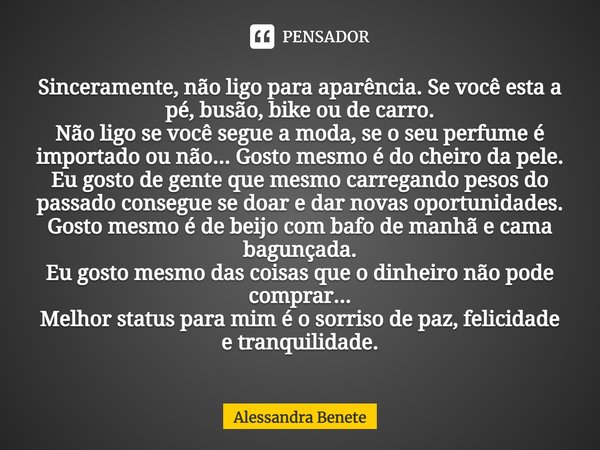 PENSADOR

Sinceramente, não ligo para aparência. Se você esta a pé, busão, bike ou de carro.
Não ligo se você segue a moda, se o seu perfume é importado ou não... Gosto mesmo é do cheiro da pele.
Eu gosto de gente que mesmo carregando pesos do passado consegue se doar e dar novas oportunidades.
Gosto mesmo é de beijo com bafo de manhã e cama bagunçada.
Eu gosto mesmo das coisas que o dinheiro não pode comprar...
Melhor status para mim é o sorriso de paz, felicidade e tranquilidade.

Alessandra Benete